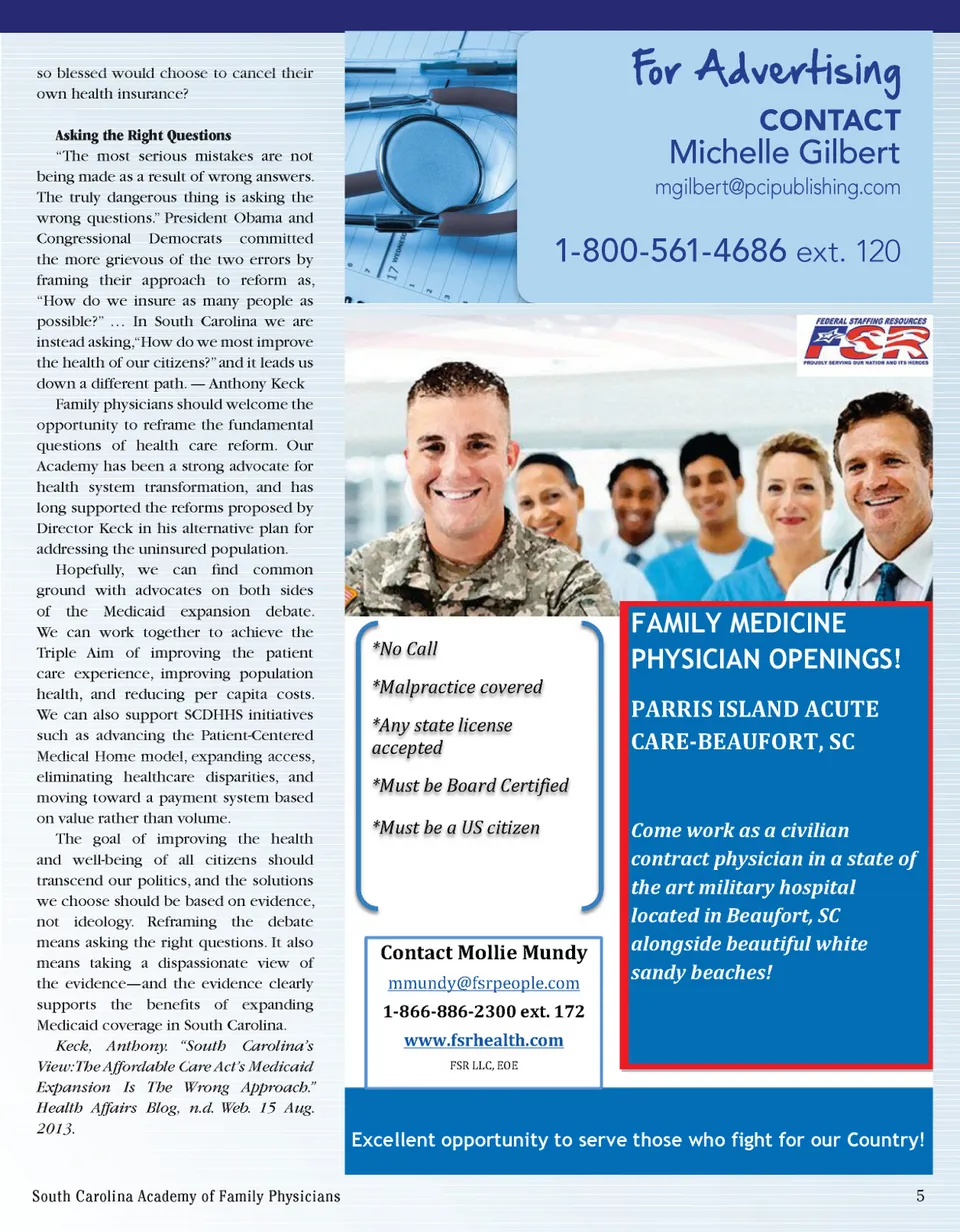 so blessed would choose to cancel their own health insurance?

Asking the Right Questions

"The most serious mistakes are not being made as a result of wrong answers. The truly dangerous thing is asking the wrong questions." President Obama and Congressional Democrats committed the more grievous of the two errors by framing their approach to reform as, "How do we insure as many people as possible?" … In South Carolina we are instead asking,"How do we most improve the health of our citizens?" and it leads us down a different path. — Anthony Keck

Family physicians should welcome the opportunity to reframe the fundamental questions of health care reform. Our Academy has been a strong advocate for health system transformation, and has long supported the reforms proposed by Director Keck in his alternative plan for addressing the uninsured population.

Hopefully, we can find common ground with advocates on both sides of the Medicaid expansion debate. We can work together to achieve the Triple Aim of improving the patient care experience, improving population health, and reducing per capita costs. We can also support SCDHHS initiatives such as advancing the Patient-Centered Medical Home model, expanding access, eliminating healthcare disparities, and moving toward a payment system based on value rather than volume.

The goal of improving the health and well-being of all citizens should transcend our politics, and the solutions we choose should be based on evidence, not ideology. Reframing the debate means asking the right questions. It also means taking a dispassionate view of the evidence—and the evidence clearly supports the benefits of expanding Medicaid coverage in South Carolina.

Keck, Anthony. "South Carolina's View:The Affordable Care Act's Medicaid Expansion Is The Wrong Approach." Health Affairs Blog, n.d. Web. 15 Aug. 2013.

For Advertising
CONTACT
Michelle Gilbert
mgilbert@pcipublishing.com
1-800-561-4686 ext. 120

FEDERAL STAFFING RESOURCES
FSR
PROUDLY SERVING OUR NATION AND ITS HEROES

*No Call
*Malpractice covered
*Any state license accepted
*Must be Board Certified
*Must be a US citizen

Contact Mollie Mundy
mmundy@fsrpeople.com
1-866-886-2300 ext. 172
www.fsrhealth.com
FSR LLC, EOE

FAMILY MEDICINE PHYSICIAN OPENINGS!

PARRIS ISLAND ACUTE CARE-BEAUFORT, SC

Come work as a civilian contract physician in a state of the art military hospital located in Beaufort, SC alongside beautiful white sandy beaches!

Excellent opportunity to serve those who fight for our Country!

South Carolina Academy of Family Physicians
5